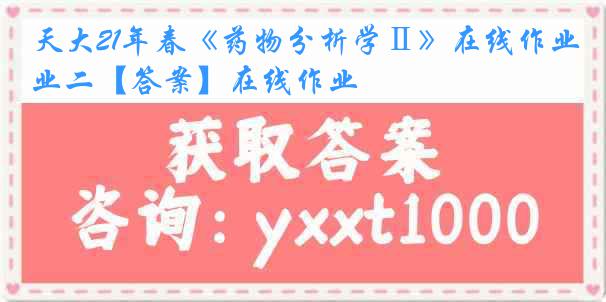 天大21年春《药物分析学Ⅱ》在线作业二【答案】在线作业

获取答案

咨询：yxxt1000